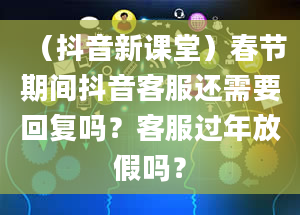 （抖音新课堂）春节期间抖音客服还需要回复吗？客服过年放假吗？